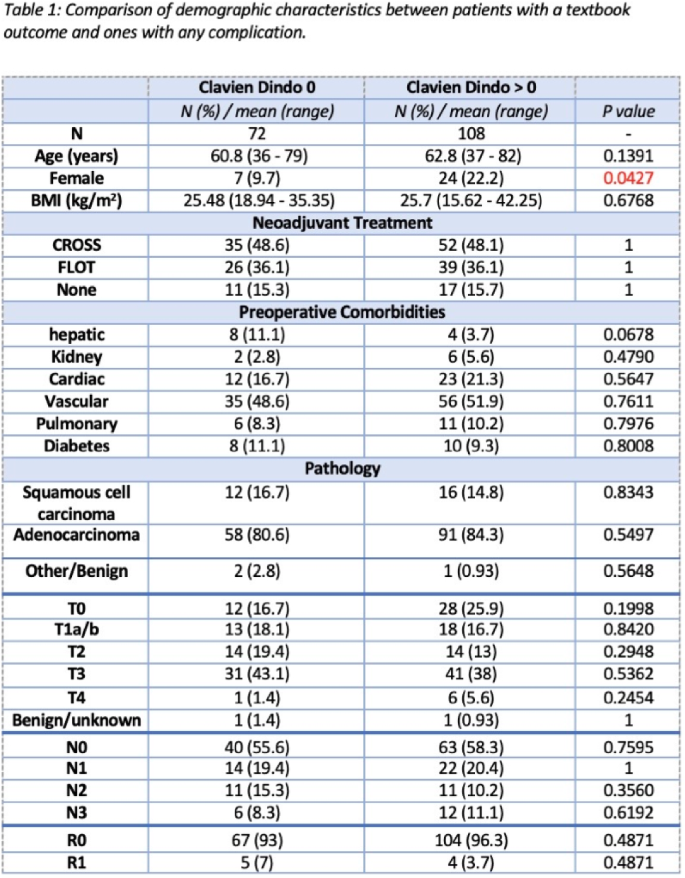 Table 1: Comparison of demographic characteristics between patients with a textbook outcome and ones with any complication.

| | Clavien Dindo 0 | Clavien Dindo > 0 | |
|---|---|---|---|
| | N (%) / mean (range) | N (%) / mean (range) | P value |
| N | 72 | 108 | - |
| Age (years) | 60.8 (36 - 79) | 62.8 (37 - 82) | 0.1391 |
| Female | 7 (9.7) | 24 (22.2) | 0.0427 |
| BMI (kg/m²) | 25.48 (18.94 - 35.35) | 25.7 (15.62 - 42.25) | 0.6768 |
| Neoadjuvant Treatment | | | |
| CROSS | 35 (48.6) | 52 (48.1) | 1 |
| FLOT | 26 (36.1) | 39 (36.1) | 1 |
| None | 11 (15.3) | 17 (15.7) | 1 |
| Preoperative Comorbidities | | | |
| hepatic | 8 (11.1) | 4 (3.7) | 0.0678 |
| Kidney | 2 (2.8) | 6 (5.6) | 0.4790 |
| Cardiac | 12 (16.7) | 23 (21.3) | 0.5647 |
| Vascular | 35 (48.6) | 56 (51.9) | 0.7611 |
| Pulmonary | 6 (8.3) | 11 (10.2) | 0.7976 |
| Diabetes | 8 (11.1) | 10 (9.3) | 0.8008 |
| Pathology | | | |
| Squamous cell carcinoma | 12 (16.7) | 16 (14.8) | 0.8343 |
| Adenocarcinoma | 58 (80.6) | 91 (84.3) | 0.5497 |
| Other/Benign | 2 (2.8) | 1 (0.93) | 0.5648 |
| T0 | 12 (16.7) | 28 (25.9) | 0.1998 |
| T1a/b | 13 (18.1) | 18 (16.7) | 0.8420 |
| T2 | 14 (19.4) | 14 (13) | 0.2948 |
| T3 | 31 (43.1) | 41 (38) | 0.5362 |
| T4 | 1 (1.4) | 6 (5.6) | 0.2454 |
| Benign/unknown | 1 (1.4) | 1 (0.93) | 1 |
| N0 | 40 (55.6) | 63 (58.3) | 0.7595 |
| N1 | 14 (19.4) | 22 (20.4) | 1 |
| N2 | 11 (15.3) | 11 (10.2) | 0.3560 |
| N3 | 6 (8.3) | 12 (11.1) | 0.6192 |
| R0 | 67 (93) | 104 (96.3) | 0.4871 |
| R1 | 5 (7) | 4 (3.7) | 0.4871 |